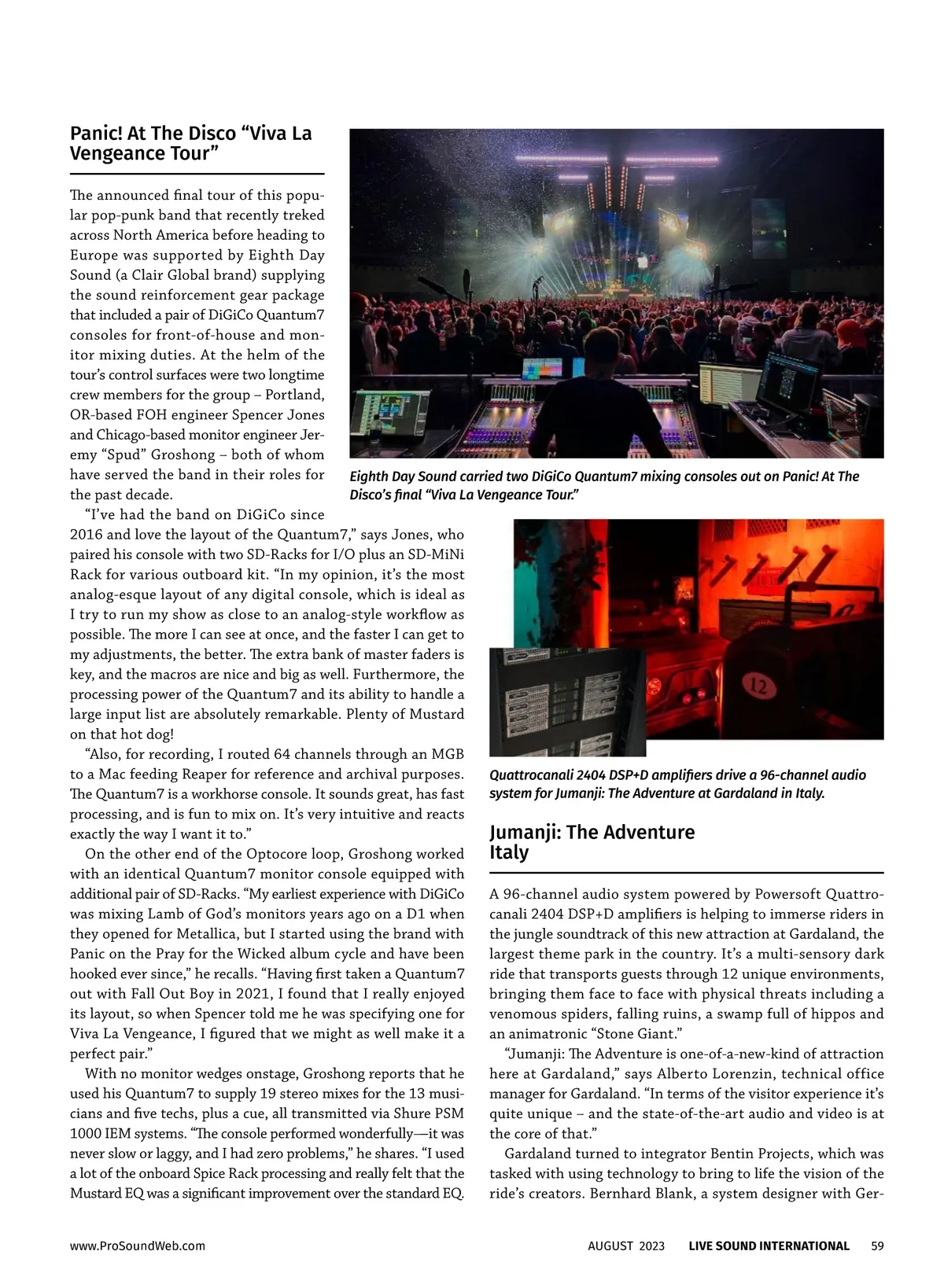 Panic! At The Disco “Viva La Vengeance Tour”

The announced final tour of this popular pop-punk band that recently treked across North America before heading to Europe was supported by Eighth Day Sound (a Clair Global brand) supplying the sound reinforcement gear package that included a pair of DiGiCo Quantum7 consoles for front-of-house and monitor mixing duties. At the helm of the tour’s control surfaces were two longtime crew members for the group – Portland, OR-based FOH engineer Spencer Jones and Chicago-based monitor engineer Jeremy “Spud” Groshong – both of whom have served the band in their roles for the past decade.

“I’ve had the band on DiGiCo since 2016 and love the layout of the Quantum7,” says Jones, who paired his console with two SD-Racks for I/O plus an SD-MiNi Rack for various outboard kit. “In my opinion, it’s the most analog-esque layout of any digital console, which is ideal as I try to run my show as close to an analog-style workflow as possible. The more I can see at once, and the faster I can get to my adjustments, the better. The extra bank of master faders is key, and the macros are nice and big as well. Furthermore, the processing power of the Quantum7 and its ability to handle a large input list are absolutely remarkable. Plenty of Mustard on that hot dog!

“Also, for recording, I routed 64 channels through an MGB to a Mac feeding Reaper for reference and archival purposes. The Quantum7 is a workhorse console. It sounds great, has fast processing, and is fun to mix on. It’s very intuitive and reacts exactly the way I want it to.”

On the other end of the Optocore loop, Groshong worked with an identical Quantum7 monitor console equipped with additional pair of SD-Racks. “My earliest experience with DiGiCo was mixing Lamb of God’s monitors years ago on a D1 when they opened for Metallica, but I started using the brand with Panic on the Pray for the Wicked album cycle and have been hooked ever since,” he recalls. “Having first taken a Quantum7 out with Fall Out Boy in 2021, I found that I really enjoyed its layout, so when Spencer told me he was specifying one for Viva La Vengeance, I figured that we might as well make it a perfect pair.”

With no monitor wedges onstage, Groshong reports that he used his Quantum7 to supply 19 stereo mixes for the 13 musicians and five techs, plus a cue, all transmitted via Shure PSM 1000 IEM systems. “The console performed wonderfully—it was never slow or laggy, and I had zero problems,” he shares. “I used a lot of the onboard Spice Rack processing and really felt that the Mustard EQ was a significant improvement over the standard EQ.

Eighth Day Sound carried two DiGiCo Quantum7 mixing consoles out on Panic! At The Disco’s final “Viva La Vengeance Tour.”

12

Quattrocanali 2404 DSP+D amplifiers drive a 96-channel audio system for Jumanji: The Adventure at Gardaland in Italy.

Jumanji: The Adventure Italy

A 96-channel audio system powered by Powersoft Quattrocanali 2404 DSP+D amplifiers is helping to immerse riders in the jungle soundtrack of this new attraction at Gardaland, the largest theme park in the country. It’s a multi-sensory dark ride that transports guests through 12 unique environments, bringing them face to face with physical threats including a venomous spiders, falling ruins, a swamp full of hippos and an animatronic “Stone Giant.”

“Jumanji: The Adventure is one-of-a-new-kind of attraction here at Gardaland,” says Alberto Lorenzin, technical office manager for Gardaland. “In terms of the visitor experience it’s quite unique – and the state-of-the-art audio and video is at the core of that.”

Gardaland turned to integrator Bentin Projects, which was tasked with using technology to bring to life the vision of the ride’s creators. Bernhard Blank, a system designer with Ger-

www.ProSoundWeb.com AUGUST 2023 LIVE SOUND INTERNATIONAL 59